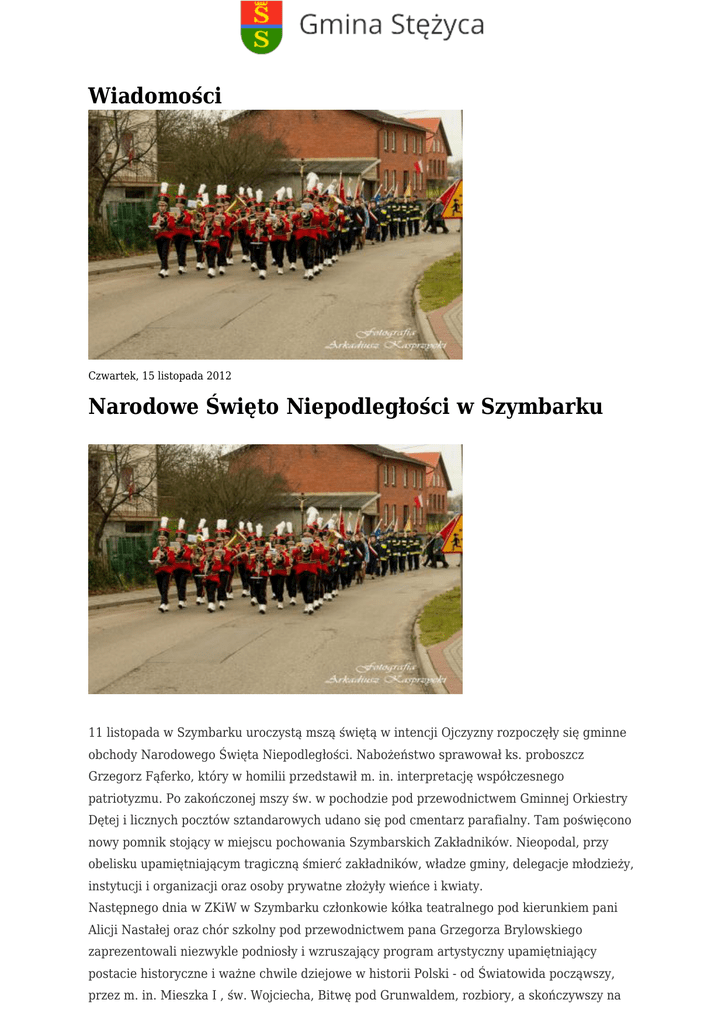 Gmina Stężyca

Wiadomości

Fotografia Arkadiusz Kasprzycki

Czwartek, 15 listopada 2012

Narodowe Święto Niepodległości w Szymbarku

Fotografia Arkadiusz Kasprzycki

11 listopada w Szymbarku uroczystą mszą świętą w intencji Ojczyzny rozpoczęły się gminne obchody Narodowego Święta Niepodległości. Nabożeństwo sprawował ks. proboszcz Grzegorz Fąferko, który w homilii przedstawił m. in. interpretację współczesnego patriotyzmu. Po zakończonej mszy św. w pochodzie pod przewodnictwem Gminnej Orkiestry Dętej i licznych pocztów sztandarowych udano się pod cmentarz parafialny. Tam poświęcono nowy pomnik stojący w miejscu pochowania Szymbarskich Zakładników. Nieopodal, przy obelisku upamiętniającym tragiczną śmierć zakładników, władze gminy, delegacje młodzieży, instytucji i organizacji oraz osoby prywatne złożyły wieńce i kwiaty.
Następnego dnia w ZKiW w Szymbarku członkowie kółka teatralnego pod kierunkiem pani Alicji Nastałej oraz chór szkolny pod przewodnictwem pana Grzegorza Brylowskiego zaprezentowali niezwykle podniosły i wzruszający program artystyczny upamiętniający postacie historyczne i ważne chwile dziejowe w historii Polski - od Światowida począwszy, przez m. in. Mieszka I , św. Wojciecha, Bitwę pod Grunwaldem, rozbiory, a skończywszy na